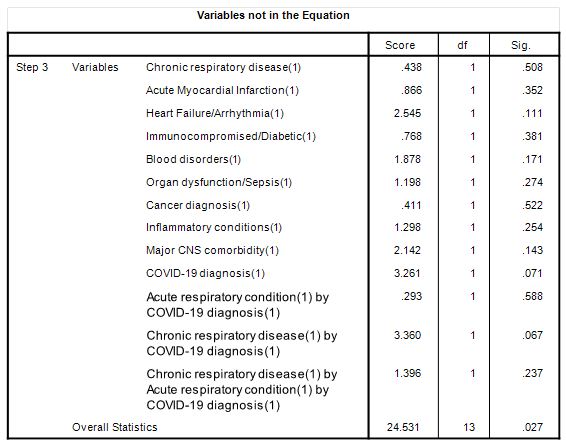 Variables not in the Equation

| | | | Score | df | Sig. |
|---|---|---|---|---|---|
| Step 3 | Variables | Chronic respiratory disease(1) | .438 | 1 | .508 |
| | | Acute Myocardial Infarction(1) | .866 | 1 | .352 |
| | | Heart Failure/Arrhythmia(1) | 2.545 | 1 | .111 |
| | | Immunocompromised/Diabetic(1) | .768 | 1 | .381 |
| | | Blood disorders(1) | 1.878 | 1 | .171 |
| | | Organ dysfunction/Sepsis(1) | 1.198 | 1 | .274 |
| | | Cancer diagnosis(1) | .411 | 1 | .522 |
| | | Inflammatory conditions(1) | 1.298 | 1 | .254 |
| | | Major CNS comorbidity(1) | 2.142 | 1 | .143 |
| | | COVID-19 diagnosis(1) | 3.261 | 1 | .071 |
| | | Acute respiratory condition(1) by COVID-19 diagnosis(1) | .293 | 1 | .588 |
| | | Chronic respiratory disease(1) by COVID-19 diagnosis(1) | 3.360 | 1 | .067 |
| | | Chronic respiratory disease(1) by Acute respiratory condition(1) by COVID-19 diagnosis(1) | 1.396 | 1 | .237 |
| | Overall Statistics | | 24.531 | 13 | .027 |